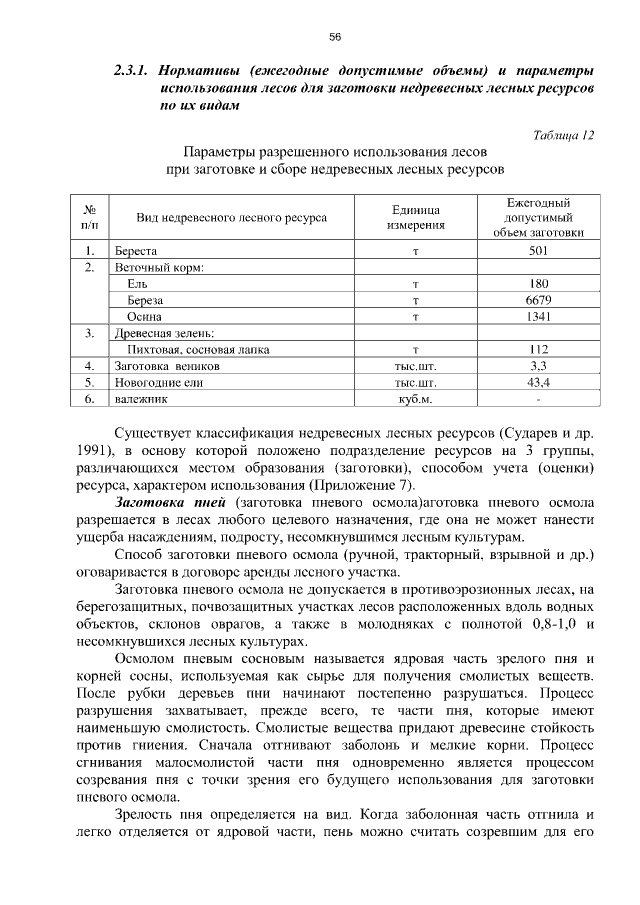 56

2.3.1. Нормативы (ежегодные допустимые объемы) и параметры использования лесов для заготовки недревесных лесных ресурсов по их видам

Таблица 12

Параметры разрешенного использования лесов при заготовке и сборе недревесных лесных ресурсов

| № п/п | Вид недревесного лесного ресурса | Единица измерения | Ежегодный допустимый объем заготовки |
|---|---|---|---|
| 1. | Береста | т | 501 |
| 2. | Веточный корм: | | |
| | Ель | т | 180 |
| | Береза | т | 6679 |
| | Осина | т | 1341 |
| 3. | Древесная зелень: | | |
| | Пихтовая, сосновая лапка | т | 112 |
| 4. | Заготовка веников | тыс.шт. | 3,3 |
| 5. | Новогодние ели | тыс.шт. | 43,4 |
| 6. | валежник | куб.м. | - |

Существует классификация недревесных лесных ресурсов (Сударев и др. 1991), в основу которой положено подразделение ресурсов на 3 группы, различающихся местом образования (заготовки), способом учета (оценки) ресурса, характером использования (Приложение 7).

Заготовка пней (заготовка пневого осмола)аготовка пневого осмола разрешается в лесах любого целевого назначения, где она не может нанести ущерба насаждениям, подросту, несомкнувшимся лесным культурам.

Способ заготовки пневого осмола (ручной, тракторный, взрывной и др.) оговаривается в договоре аренды лесного участка.

Заготовка пневого осмола не допускается в противоэрозионных лесах, на берегозащитных, почвозащитных участках лесов расположенных вдоль водных объектов, склонов оврагов, а также в молодняках с полнотой 0,8-1,0 и несомкнувшихся лесных культурах.

Осмолом пневым сосновым называется ядровая часть зрелого пня и корней сосны, используемая как сырье для получения смолистых веществ. После рубки деревьев пни начинают постепенно разрушаться. Процесс разрушения захватывает, прежде всего, те части пня, которые имеют наименьшую смолистость. Смолистые вещества придают древесине стойкость против гниения. Сначала отгнивают заболонь и мелкие корни. Процесс сгнивания малосмолистой части пня одновременно является процессом созревания пня с точки зрения его будущего использования для заготовки пневого осмола.

Зрелость пня определяется на вид. Когда заболонная часть отгнила и легко отделяется от ядровой части, пень можно считать созревшим для его